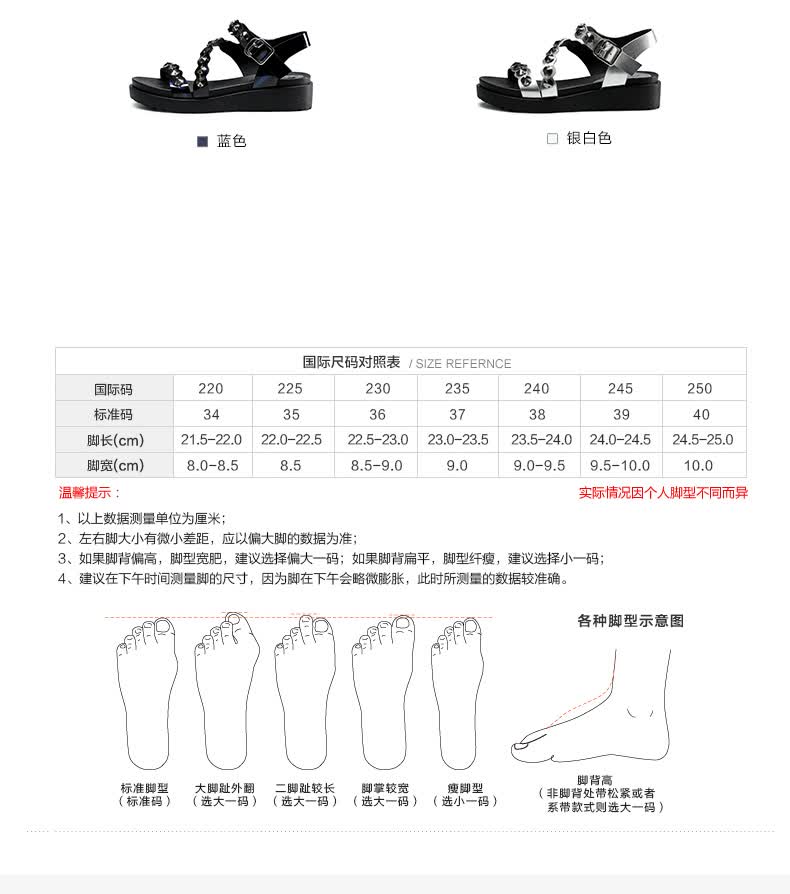 ■ 蓝色

☐ 银白色

国际尺码对照表 / SIZE REFERNCE

| 国际码 | 220 | 225 | 230 | 235 | 240 | 245 | 250 |
|---|---|---|---|---|---|---|---|
| 标准码 | 34 | 35 | 36 | 37 | 38 | 39 | 40 |
| 脚长(cm) | 21.5-22.0 | 22.0-22.5 | 22.5-23.0 | 23.0-23.5 | 23.5-24.0 | 24.0-24.5 | 24.5-25.0 |
| 脚宽(cm) | 8.0-8.5 | 8.5 | 8.5-9.0 | 9.0 | 9.0-9.5 | 9.5-10.0 | 10.0 |

温馨提示：

实际情况因个人脚型不同而异

1、以上数据测量单位为厘米；
2、左右脚大小有微小差距，应以偏大脚的数据为准；
3、如果脚背偏高，脚型宽肥，建议选择偏大一码；如果脚背扁平，脚型纤瘦，建议选择小一码；
4、建议在下午时间测量脚的尺寸，因为脚在下午会略微膨胀，此时所测量的数据较准确。

各种脚型示意图

标准脚型
（标准码）

大脚趾外翻
（选大一码）

二脚趾较长
（选大一码）

脚掌较宽
（选大一码）

瘦脚型
（选小一码）

脚背高
（非脚背处带松紧或者系带款式则选大一码）